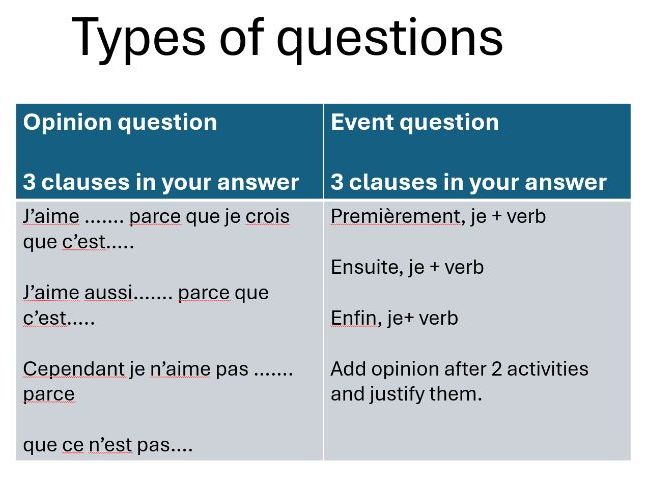 Types of questions

| Opinion question<br><br>3 clauses in your answer | Event question<br><br>3 clauses in your answer |
|---|---|
| J'aime ....... parce que je crois que c'est.....<br><br>J'aime aussi....... parce que c'est.....<br><br>Cependant je n'aime pas ....... parce<br><br>que ce n'est pas.... | Premièrement, je + verb<br><br>Ensuite, je + verb<br><br>Enfin, je+ verb<br><br>Add opinion after 2 activities and justify them. |